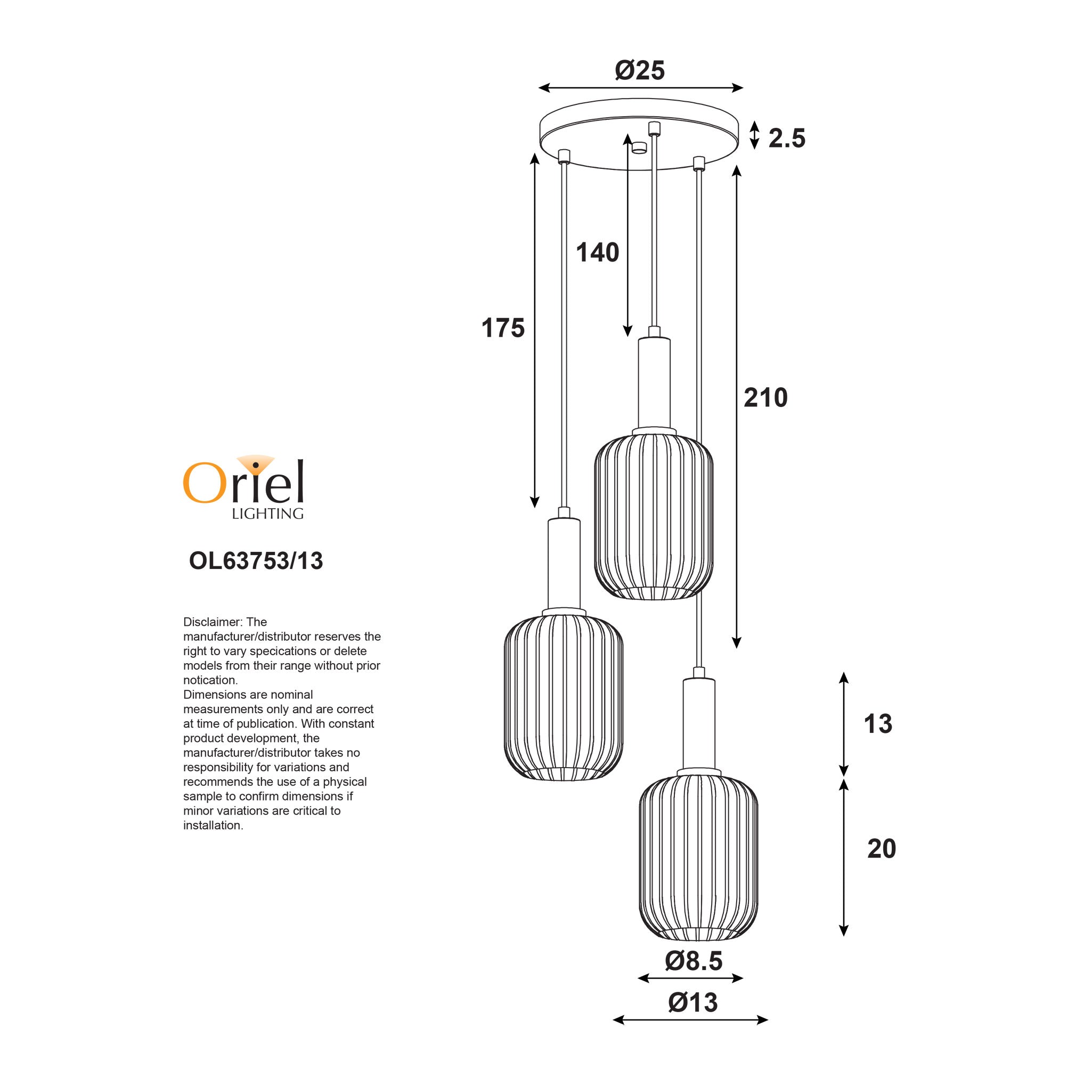 Oriel
LIGHTING

OL63753/13

Disclaimer: The manufacturer/distributor reserves the right to vary specications or delete models from their range without prior notication.
Dimensions are nominal measurements only and are correct at time of publication. With constant product development, the manufacturer/distributor takes no responsibility for variations and recommends the use of a physical sample to confirm dimensions if minor variations are critical to installation.

Ø25

2.5

140

175

210

13

20

Ø8.5

Ø13